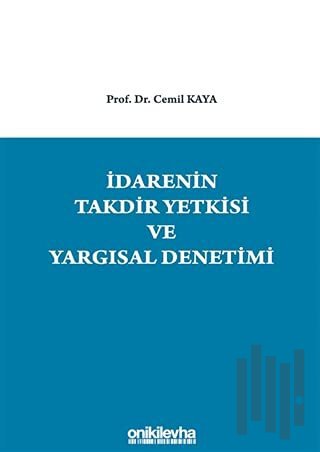 Prof. Dr. Cemil KAYA

İDARENİN
TAKDİR YETKİSİ
VE
YARGISAL DENETİMİ

onikilevha